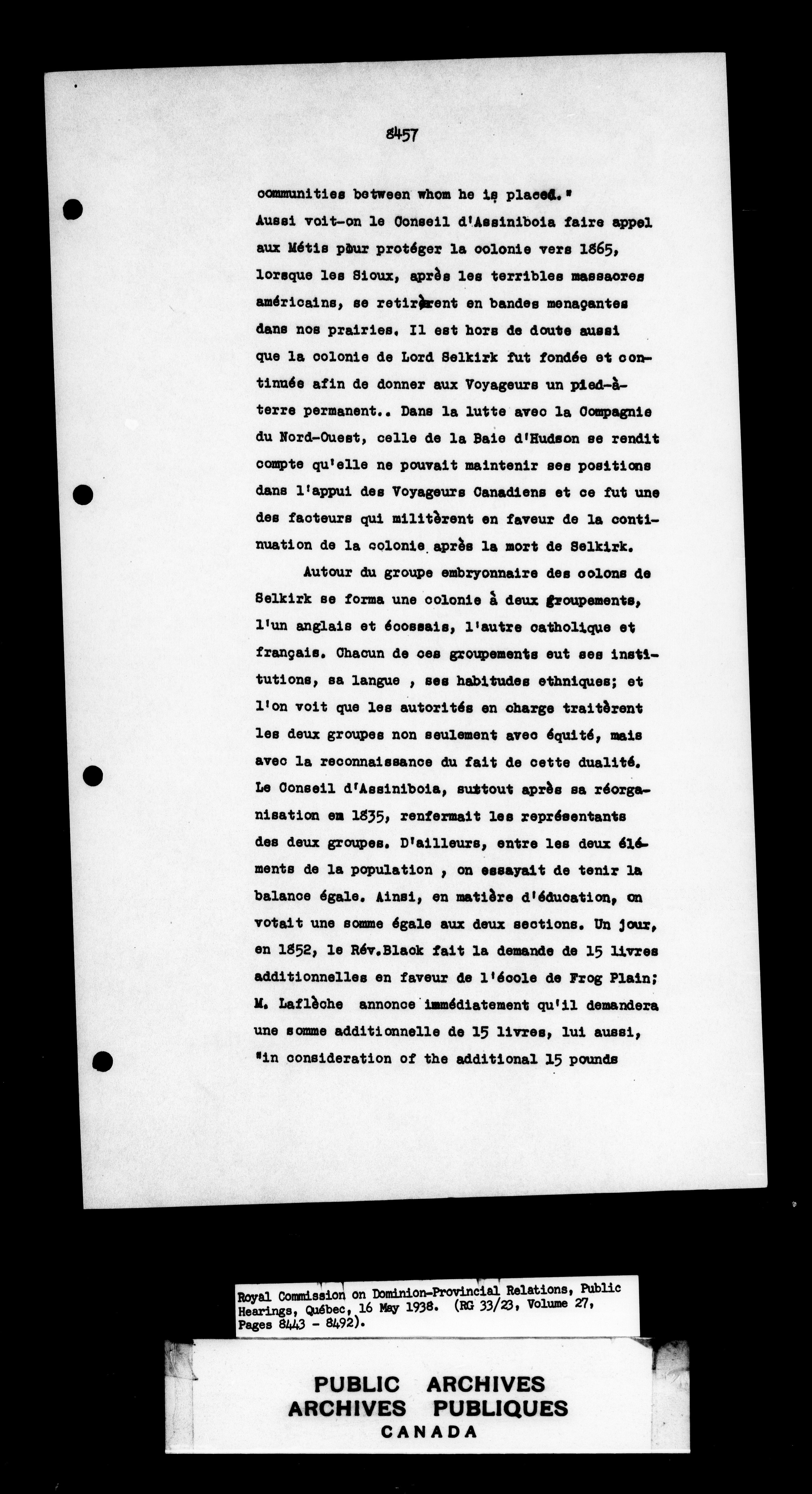 8457

communities between whom he is placed."
Aussi voit-on le Conseil d'Assiniboia faire appel aux Métis pour protéger la colonie vers 1865, lorsque les Sioux, après les terribles massacres américains, se retirèrent en bandes menaçantes dans nos prairies. Il est hors de doute aussi que la colonie de Lord Selkirk fut fondée et continuée afin de donner aux Voyageurs un pied-à-terre permanent.. Dans la lutte avec la Compagnie du Nord-Ouest, celle de la Baie d'Hudson se rendit compte qu'elle ne pouvait maintenir ses positions dans l'appui des Voyageurs Canadiens et ce fut une des facteurs qui militèrent en faveur de la continuation de la colonie après la mort de Selkirk.

Autour du groupe embryonnaire des colons de Selkirk se forma une colonie à deux groupements, l'un anglais et écossais, l'autre catholique et français. Chacun de ces groupements eut ses institutions, sa langue , ses habitudes ethniques; et l'on voit que les autorités en charge traitèrent les deux groupes non seulement avec équité, mais avec la reconnaissance du fait de cette dualité. Le Conseil d'Assiniboia, surtout après sa réorganisation en 1835, renfermait les représentants des deux groupes. D'ailleurs, entre les deux éléments de la population , on essayait de tenir la balance égale. Ainsi, en matière d'éducation, on votait une somme égale aux deux sections. Un jour, en 1852, le Rév.Black fait la demande de 15 livres additionnelles en faveur de l'école de Frog Plain; M. Laflèche annonce immédiatement qu'il demandera une somme additionnelle de 15 livres, lui aussi, "in consideration of the additional 15 pounds

Royal Commission on Dominion-Provincial Relations, Public Hearings, Québec, 16 May 1938. (RG 33/23, Volume 27, Pages 8443 - 8492).

PUBLIC ARCHIVES
ARCHIVES PUBLIQUES
CANADA